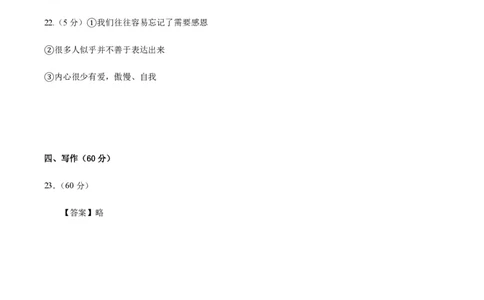 22.（5 分）①我们往往容易忘记了需要感恩

②很多人似乎并不善于表达出来

③内心很少有爱，傲慢、自我

四、写作（60 分）

23.（60 分）

【答案】略